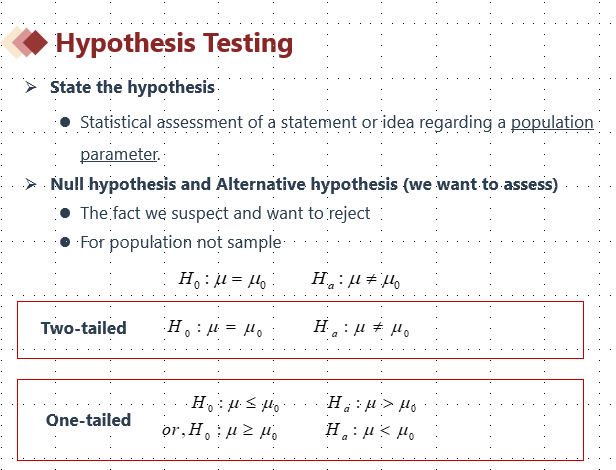 Hypothesis Testing

➢ State the hypothesis

• Statistical assessment of a statement or idea regarding a population parameter.

➢ Null hypothesis and Alternative hypothesis (we want to assess)

• The fact we suspect and want to reject
• For population not sample

$H_0 : \mu = \mu_0$ $H_a : \mu \neq \mu_0$

Two-tailed $H_0 : \mu = \mu_0$ $H_a : \mu \neq \mu_0$

One-tailed $H_0 : \mu \leq \mu_0$ $H_a : \mu > \mu_0$
$or, H_0 : \mu \geq \mu_0$ $H_a : \mu < \mu_0$